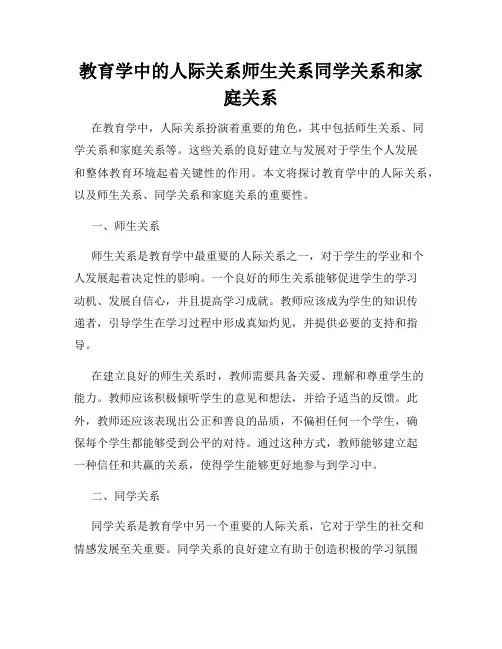 教育学中的人际关系师生关系同学关系和家庭关系

在教育学中，人际关系扮演着重要的角色，其中包括师生关系、同学关系和家庭关系等。这些关系的良好建立与发展对于学生个人发展和整体教育环境起着关键性的作用。本文将探讨教育学中的人际关系，以及师生关系、同学关系和家庭关系的重要性。

一、师生关系

师生关系是教育学中最重要的人际关系之一，对于学生的学业和个人发展起着决定性的影响。一个良好的师生关系能够促进学生的学习动机、发展自信心，并且提高学习成就。教师应该成为学生的知识传递者，引导学生在学习过程中形成真知灼见，并提供必要的支持和指导。

在建立良好的师生关系时，教师需要具备关爱、理解和尊重学生的能力。教师应该积极倾听学生的意见和想法，并给予适当的反馈。此外，教师还应该表现出公正和善良的品质，不偏袒任何一个学生，确保每个学生都能够受到公平的对待。通过这种方式，教师能够建立起一种信任和共赢的关系，使得学生能够更好地参与到学习中。

二、同学关系

同学关系是教育学中另一个重要的人际关系，它对于学生的社交和情感发展至关重要。同学关系的良好建立有助于创造积极的学习氛围